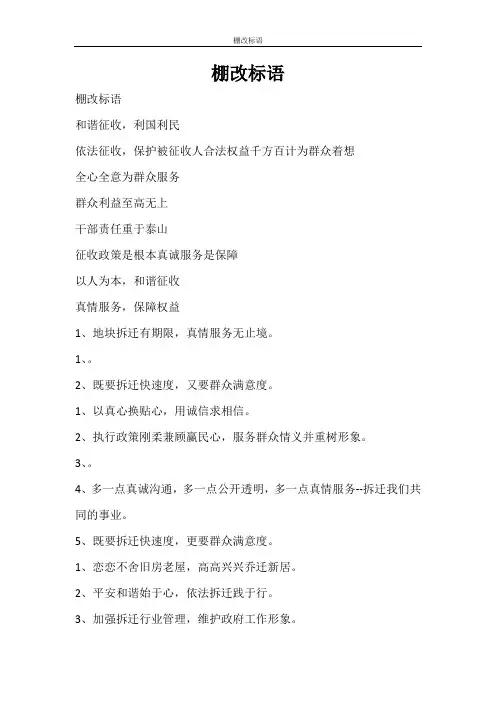 棚改标语

棚改标语

棚改标语

和谐征收，利国利民

依法征收，保护被征收人合法权益千方百计为群众着想

全心全意为群众服务

群众利益至高无上

干部责任重于泰山

征收政策是根本真诚服务是保障

以人为本，和谐征收

真情服务，保障权益

1、地块拆迁有期限，真情服务无止境。

1、。

2、既要拆迁快速度，又要群众满意度。

1、以真心换贴心，用诚信求相信。

2、执行政策刚柔兼顾赢民心，服务群众情义并重树形象。

3、。

4、多一点真诚沟通，多一点公开透明，多一点真情服务--拆迁我们共同的事业。

5、既要拆迁快速度，更要群众满意度。

1、恋恋不舍旧房老屋，高高兴兴乔迁新居。

2、平安和谐始于心，依法拆迁践于行。

3、加强拆迁行业管理，维护政府工作形象。